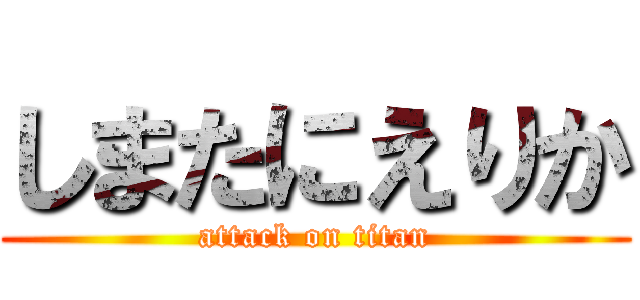 しまたにえりか
attack on titan